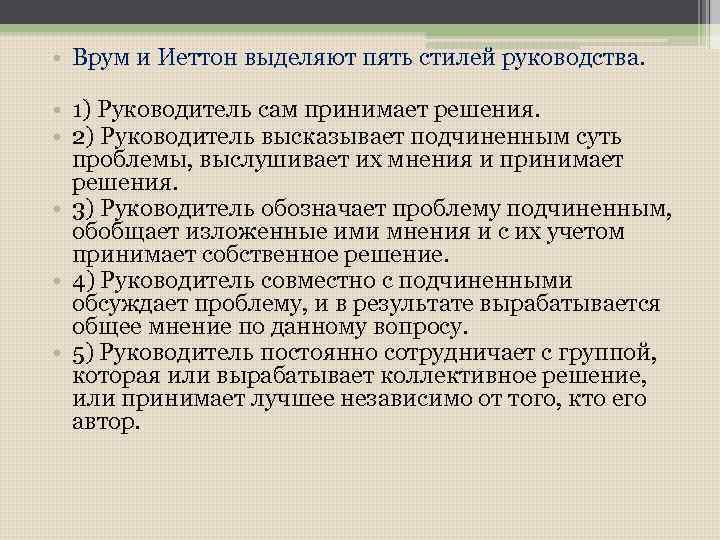 • Врум и Иеттон выделяют пять стилей руководства.

• 1) Руководитель сам принимает решения.
• 2) Руководитель высказывает подчиненным суть проблемы, выслушивает их мнения и принимает решения.
• 3) Руководитель обозначает проблему подчиненным, обобщает изложенные ими мнения и с их учетом принимает собственное решение.
• 4) Руководитель совместно с подчиненными обсуждает проблему, и в результате вырабатывается общее мнение по данному вопросу.
• 5) Руководитель постоянно сотрудничает с группой, которая или вырабатывает коллективное решение, или принимает лучшее независимо от того, кто его автор.